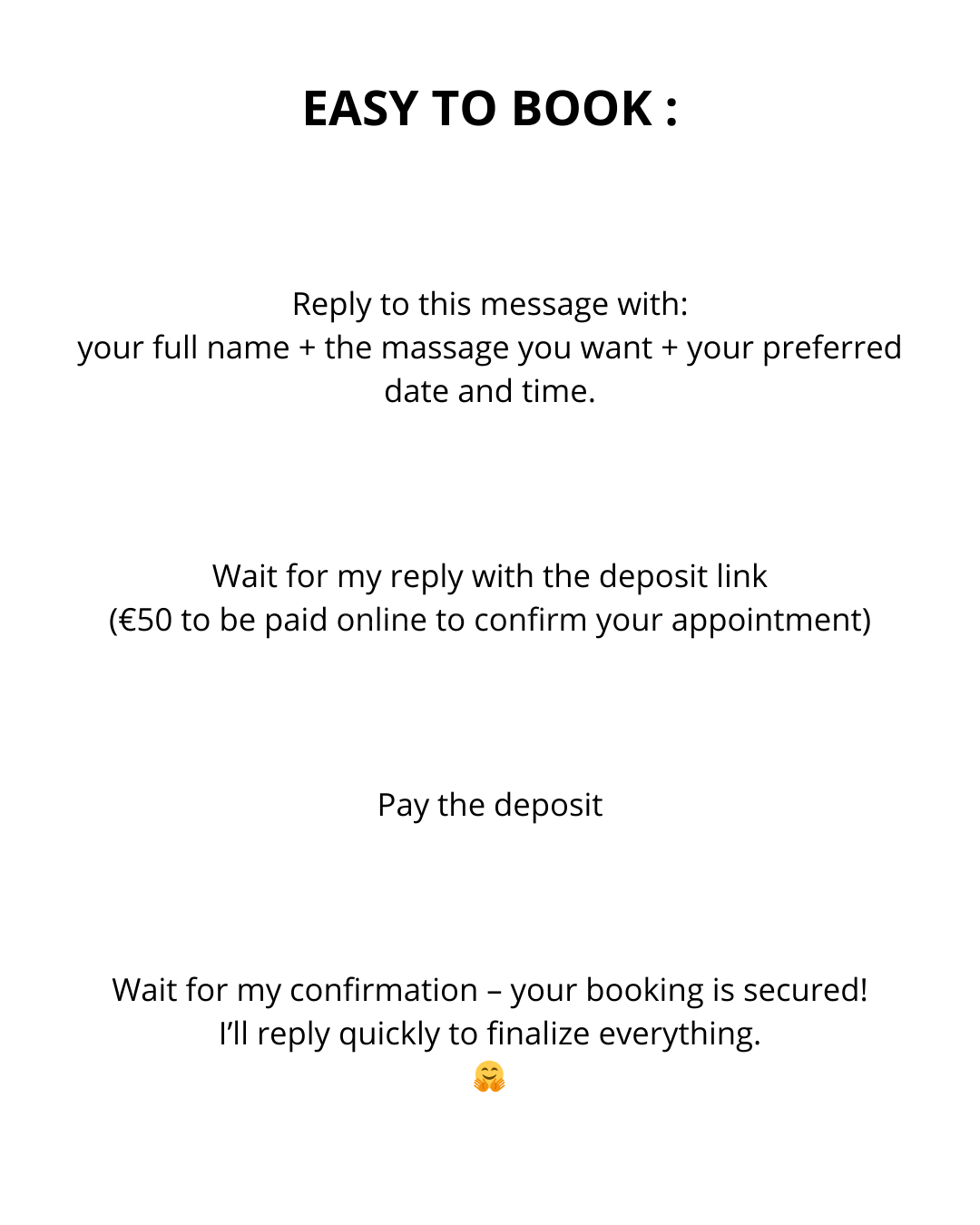 EASY TO BOOK :

Reply to this message with: your full name + the massage you want + your preferred date and time.

Wait for my reply with the deposit link (€50 to be paid online to confirm your appointment)

Pay the deposit

Wait for my confirmation – your booking is secured! I'll reply quickly to finalize everything.
🤗